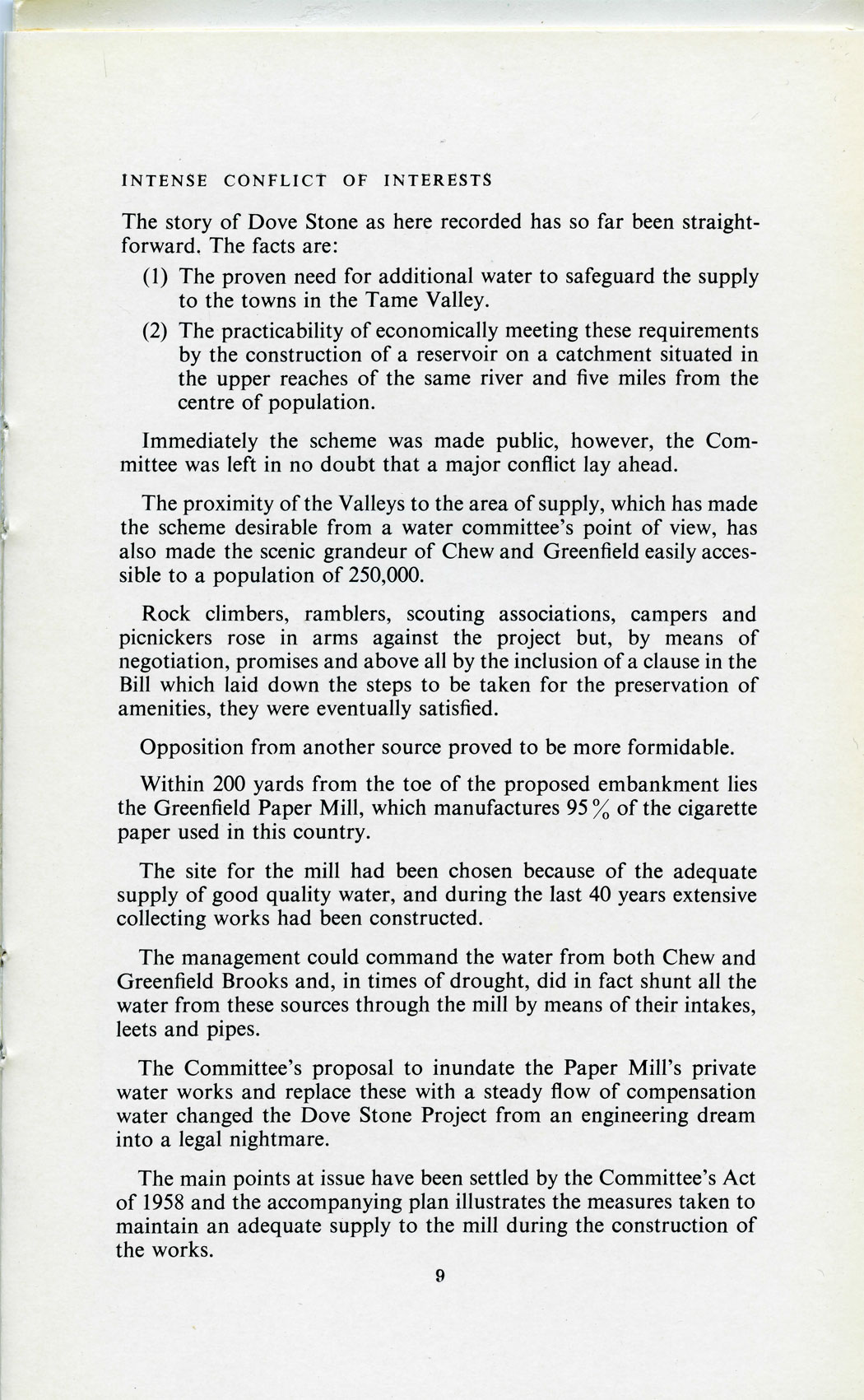 INTENSE CONFLICT OF INTERESTS

The story of Dove Stone as here recorded has so far been straightforward. The facts are:

(1) The proven need for additional water to safeguard the supply to the towns in the Tame Valley.

(2) The practicability of economically meeting these requirements by the construction of a reservoir on a catchment situated in the upper reaches of the same river and five miles from the centre of population.

Immediately the scheme was made public, however, the Committee was left in no doubt that a major conflict lay ahead.

The proximity of the Valleys to the area of supply, which has made the scheme desirable from a water committee's point of view, has also made the scenic grandeur of Chew and Greenfield easily accessible to a population of 250,000.

Rock climbers, ramblers, scouting associations, campers and picnickers rose in arms against the project but, by means of negotiation, promises and above all by the inclusion of a clause in the Bill which laid down the steps to be taken for the preservation of amenities, they were eventually satisfied.

Opposition from another source proved to be more formidable.

Within 200 yards from the toe of the proposed embankment lies the Greenfield Paper Mill, which manufactures 95% of the cigarette paper used in this country.

The site for the mill had been chosen because of the adequate supply of good quality water, and during the last 40 years extensive collecting works had been constructed.

The management could command the water from both Chew and Greenfield Brooks and, in times of drought, did in fact shunt all the water from these sources through the mill by means of their intakes, leets and pipes.

The Committee's proposal to inundate the Paper Mill's private water works and replace these with a steady flow of compensation water changed the Dove Stone Project from an engineering dream into a legal nightmare.

The main points at issue have been settled by the Committee's Act of 1958 and the accompanying plan illustrates the measures taken to maintain an adequate supply to the mill during the construction of the works.

9